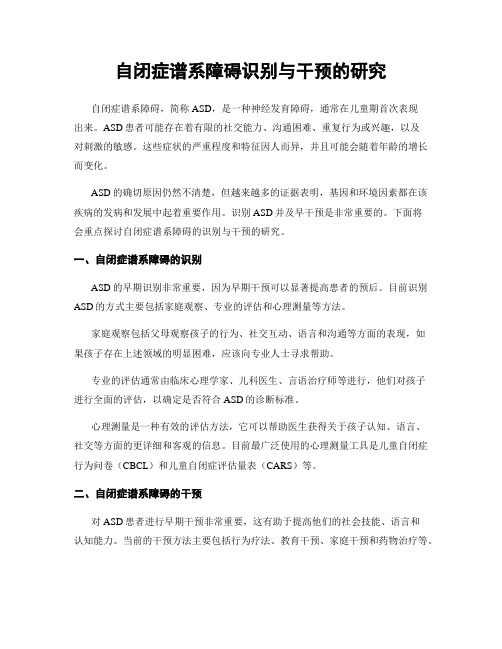 自闭症谱系障碍识别与干预的研究

自闭症谱系障碍，简称ASD，是一种神经发育障碍，通常在儿童期首次表现出来。ASD患者可能存在着有限的社交能力、沟通困难、重复行为或兴趣，以及对刺激的敏感。这些症状的严重程度和特征因人而异，并且可能会随着年龄的增长而变化。

ASD的确切原因仍然不清楚，但越来越多的证据表明，基因和环境因素都在该疾病的发病和发展中起着重要作用。识别ASD并及早干预是非常重要的。下面将会重点探讨自闭症谱系障碍的识别与干预的研究。

一、自闭症谱系障碍的识别

ASD的早期识别非常重要，因为早期干预可以显著提高患者的预后。目前识别ASD的方式主要包括家庭观察、专业的评估和心理测量等方法。

家庭观察包括父母观察孩子的行为、社交互动、语言和沟通等方面的表现，如果孩子存在上述领域的明显困难，应该向专业人士寻求帮助。

专业的评估通常由临床心理学家、儿科医生、言语治疗师等进行，他们对孩子进行全面的评估，以确定是否符合ASD的诊断标准。

心理测量是一种有效的评估方法，它可以帮助医生获得关于孩子认知、语言、社交等方面的更详细和客观的信息。目前最广泛使用的心理测量工具是儿童自闭症行为问卷（CBCL）和儿童自闭症评估量表（CARS）等。

二、自闭症谱系障碍的干预

对ASD患者进行早期干预非常重要，这有助于提高他们的社会技能、语言和认知能力。当前的干预方法主要包括行为疗法、教育干预、家庭干预和药物治疗等。